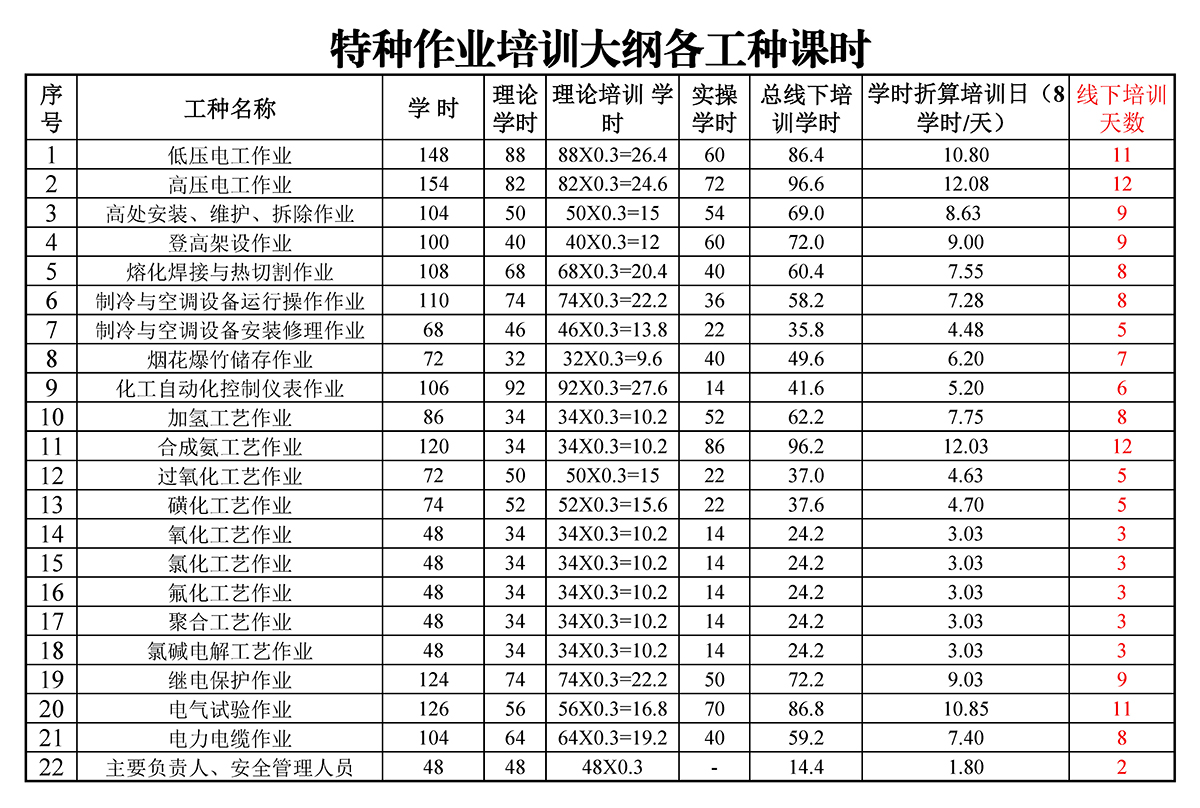 特种作业培训大纲各工种课时

| 序号 | 工种名称 | 学 时 | 理论学时 | 理论培训 学时 | 实操学时 | 总线下培训学时 | 学时折算培训日（8学时/天） | 线下培训天数 |
|---|---|---|---|---|---|---|---|---|
| 1 | 低压电工作业 | 148 | 88 | 88X0.3=26.4 | 60 | 86.4 | 10.80 | 11 |
| 2 | 高压电工作业 | 154 | 82 | 82X0.3=24.6 | 72 | 96.6 | 12.08 | 12 |
| 3 | 高处安装、维护、拆除作业 | 104 | 50 | 50X0.3=15 | 54 | 69.0 | 8.63 | 9 |
| 4 | 登高架设作业 | 100 | 40 | 40X0.3=12 | 60 | 72.0 | 9.00 | 9 |
| 5 | 熔化焊接与热切割作业 | 108 | 68 | 68X0.3=20.4 | 40 | 60.4 | 7.55 | 8 |
| 6 | 制冷与空调设备运行操作作业 | 110 | 74 | 74X0.3=22.2 | 36 | 58.2 | 7.28 | 8 |
| 7 | 制冷与空调设备安装修理作业 | 68 | 46 | 46X0.3=13.8 | 22 | 35.8 | 4.48 | 5 |
| 8 | 烟花爆竹储存作业 | 72 | 32 | 32X0.3=9.6 | 40 | 49.6 | 6.20 | 7 |
| 9 | 化工自动化控制仪表作业 | 106 | 92 | 92X0.3=27.6 | 14 | 41.6 | 5.20 | 6 |
| 10 | 加氢工艺作业 | 86 | 34 | 34X0.3=10.2 | 52 | 62.2 | 7.75 | 8 |
| 11 | 合成氨工艺作业 | 120 | 34 | 34X0.3=10.2 | 86 | 96.2 | 12.03 | 12 |
| 12 | 过氧化工艺作业 | 72 | 50 | 50X0.3=15 | 22 | 37.0 | 4.63 | 5 |
| 13 | 磺化工艺作业 | 74 | 52 | 52X0.3=15.6 | 22 | 37.6 | 4.70 | 5 |
| 14 | 氧化工艺作业 | 48 | 34 | 34X0.3=10.2 | 14 | 24.2 | 3.03 | 3 |
| 15 | 氯化工艺作业 | 48 | 34 | 34X0.3=10.2 | 14 | 24.2 | 3.03 | 3 |
| 16 | 氟化工艺作业 | 48 | 34 | 34X0.3=10.2 | 14 | 24.2 | 3.03 | 3 |
| 17 | 聚合工艺作业 | 48 | 34 | 34X0.3=10.2 | 14 | 24.2 | 3.03 | 3 |
| 18 | 氯碱电解工艺作业 | 48 | 34 | 34X0.3=10.2 | 14 | 24.2 | 3.03 | 3 |
| 19 | 继电保护作业 | 124 | 74 | 74X0.3=22.2 | 50 | 72.2 | 9.03 | 9 |
| 20 | 电气试验作业 | 126 | 56 | 56X0.3=16.8 | 70 | 86.8 | 10.85 | 11 |
| 21 | 电力电缆作业 | 104 | 64 | 64X0.3=19.2 | 40 | 59.2 | 7.40 | 8 |
| 22 | 主要负责人、安全管理人员 | 48 | 48 | 48X0.3 | - | 14.4 | 1.80 | 2 |